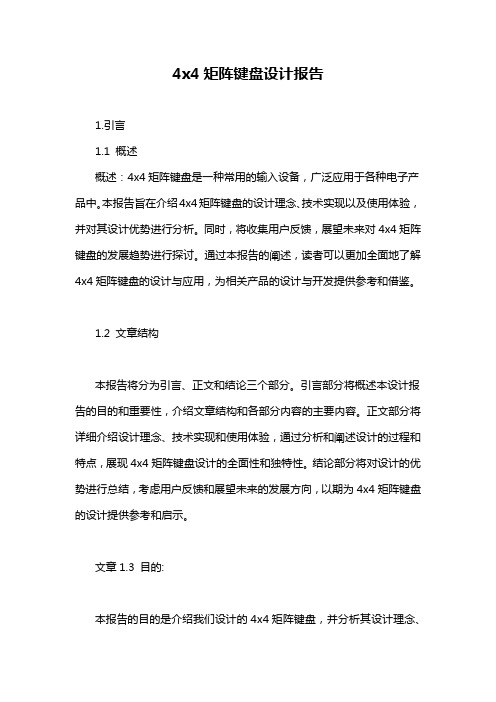 4x4 矩阵键盘设计报告

1.引言

1.1 概述

概述：4x4 矩阵键盘是一种常用的输入设备，广泛应用于各种电子产品中。本报告旨在介绍 4x4 矩阵键盘的设计理念、技术实现以及使用体验，并对其设计优势进行分析。同时，将收集用户反馈，展望未来对 4x4 矩阵键盘的发展趋势进行探讨。通过本报告的阐述，读者可以更加全面地了解 4x4 矩阵键盘的设计与应用，为相关产品的设计与开发提供参考和借鉴。

1.2 文章结构

本报告将分为引言、正文和结论三个部分。引言部分将概述本设计报告的目的和重要性，介绍文章结构和各部分内容的主要内容。正文部分将详细介绍设计理念、技术实现和使用体验，通过分析和阐述设计的过程和特点，展现 4x4 矩阵键盘设计的全面性和独特性。结论部分将对设计的优势进行总结，考虑用户反馈和展望未来的发展方向，以期为 4x4 矩阵键盘的设计提供参考和启示。

文章 1.3 目的:

本报告的目的是介绍我们设计的 4x4 矩阵键盘，并分析其设计理念、